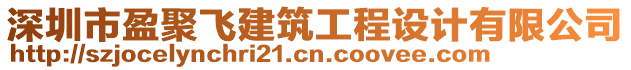 深圳市盈聚飞建筑工程设计有限公司
http://szjocelynchri21.cn.coovee.com